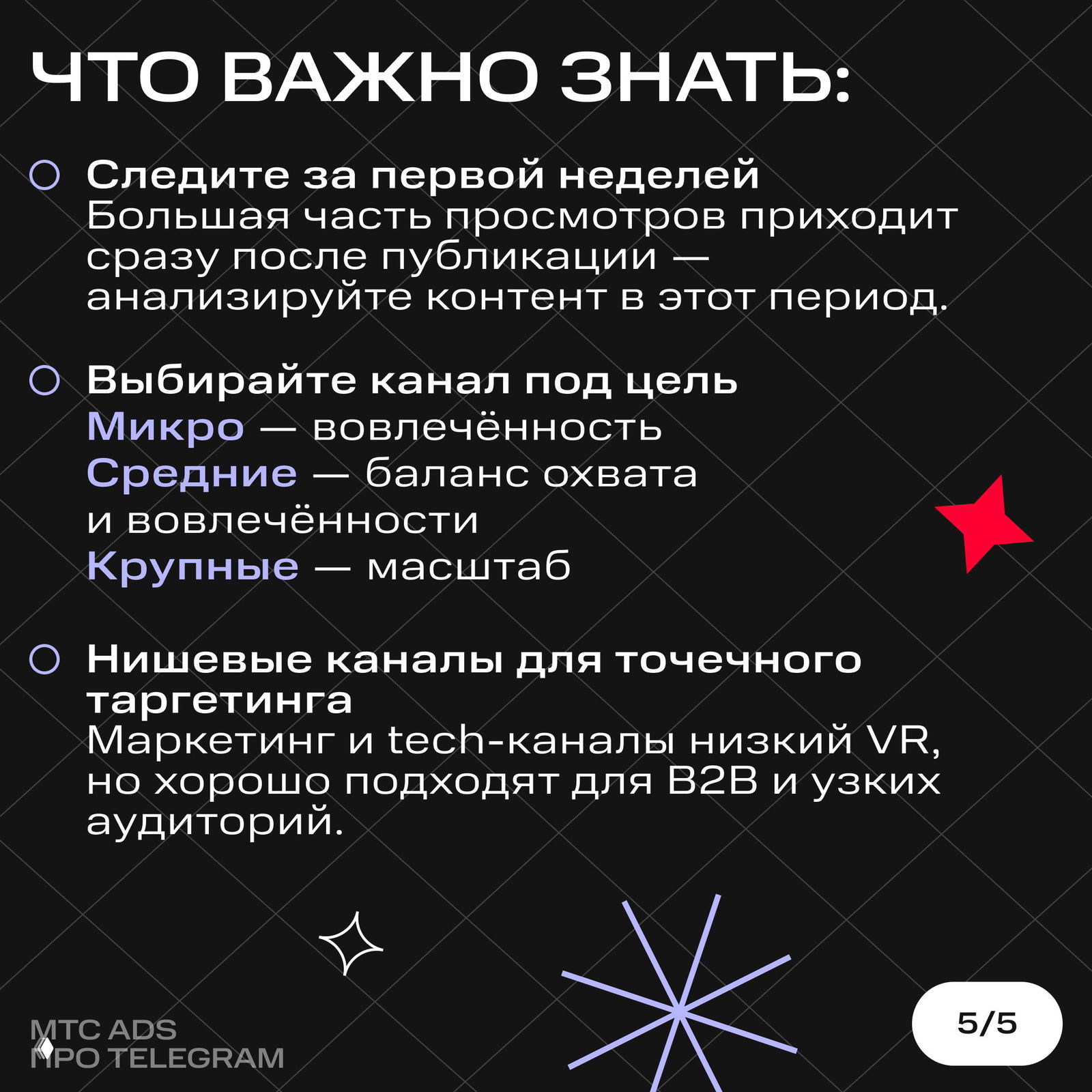 ЧТО ВАЖНО ЗНАТЬ:

Следите за первой неделей
Большая часть просмотров приходит сразу после публикации — анализируйте контент в этот период.

Выбирайте канал под цель
Микро — вовлечённость
Средние — баланс охвата и вовлечённости
Крупные — масштаб

Нишевые каналы для точечного таргетинга
Маркетинг и tech-каналы низкий VR, но хорошо подходят для B2B и узких аудиторий.

МТС ADS
ПРО TELEGRAM

5/5